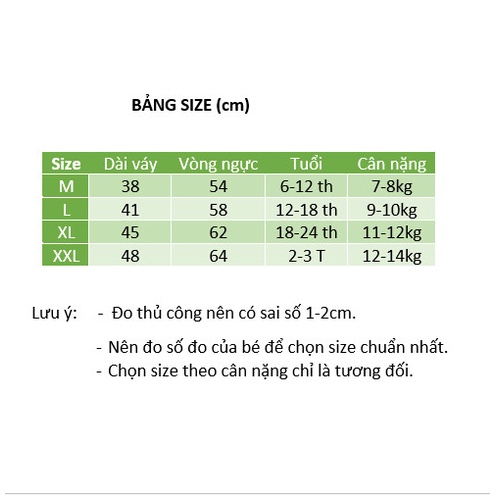 BẢNG SIZE (cm)

| Size | Dài váy | Vòng ngực | Tuổi | Cân nặng |
|---|---|---|---|---|
| M | 38 | 54 | 6-12 th | 7-8kg |
| L | 41 | 58 | 12-18 th | 9-10kg |
| XL | 45 | 62 | 18-24 th | 11-12kg |
| XXL | 48 | 64 | 2-3 T | 12-14kg |

Lưu ý: - Đo thủ công nên có sai số 1-2cm.

- Nên đo số đo của bé để chọn size chuẩn nhất.
- Chọn size theo cân nặng chỉ là tương đối.